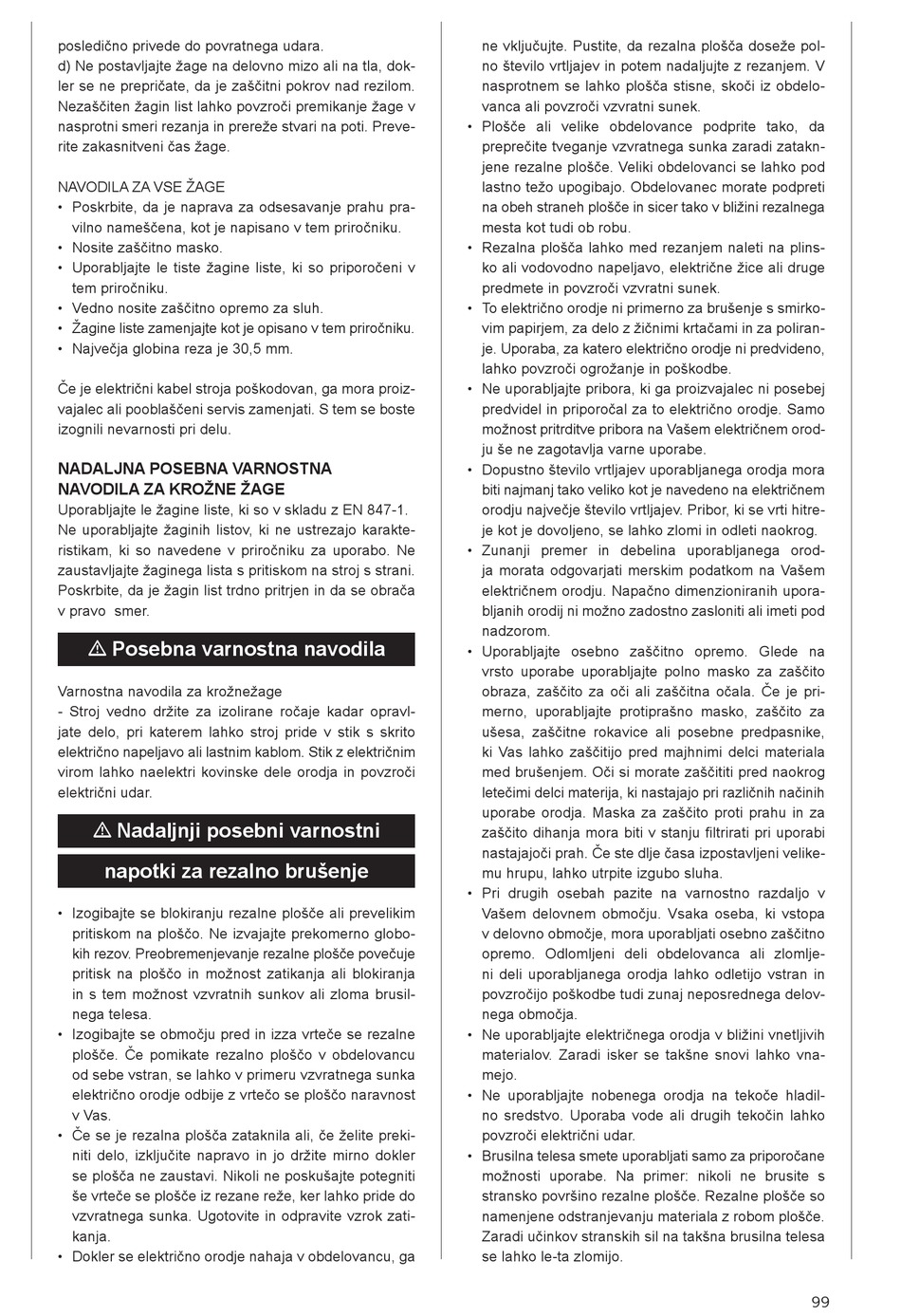 posledično privede do povratnega udara.
d) Ne postavljajte žage na delovno mizo ali na tla, dokler se ne prepričate, da je zaščitni pokrov nad rezilom. Nezaščiten žagin list lahko povzroči premikanje žage v nasprotni smeri rezanja in prereže stvari na poti. Preverite zakasnitveni čas žage.

NAVODILA ZA VSE ŽAGE
• Poskrbite, da je naprava za odsesavanje prahu pravilno nameščena, kot je napisano v tem priročniku.
• Nosite zaščitno masko.
• Uporabljajte le tiste žagine liste, ki so priporočeni v tem priročniku.
• Vedno nosite zaščitno opremo za sluh.
• Žagine liste zamenjajte kot je opisano v tem priročniku.
• Največja globina reza je 30,5 mm.

Če je električni kabel stroja poškodovan, ga mora proizvajalec ali pooblaščeni servis zamenjati. S tem se boste izognili nevarnosti pri delu.

NADALJNA POSEBNA VARNOSTNA NAVODILA ZA KROŽNE ŽAGE
Uporabljajte le žagine liste, ki so v skladu z EN 847-1. Ne uporabljajte žaginih listov, ki ne ustrezajo karakteristikam, ki so navedene v priročniku za uporabo. Ne zaustavljajte žaginega lista s pritiskom na stroj s strani. Poskrbite, da je žagin list trdno pritrjen in da se obrača v pravo smer.

⚠ Posebna varnostna navodila

Varnostna navodila za krožnežage
- Stroj vedno držite za izolirane ročaje kadar opravljate delo, pri katerem lahko stroj pride v stik s skrito električno napeljavo ali lastnim kablom. Stik z električnim virom lahko naelektri kovinske dele orodja in povzroči električni udar.

⚠ Nadaljnji posebni varnostni napotki za rezalno brušenje

• Izogibajte se blokiranju rezalne plošče ali prevelikim pritiskom na ploščo. Ne izvajajte prekomerno globokih rezov. Preobremenjevanje rezalne plošče povečuje pritisk na ploščo in možnost zatikanja ali blokiranja in s tem možnost vzvratnih sunkov ali zloma brusilnega telesa.
• Izogibajte se območju pred in izza vrteče se rezalne plošče. Če pomikate rezalno ploščo v obdelovancu od sebe vstran, se lahko v primeru vzvratnega sunka električno orodje odbije z vrtečo se ploščo naravnost v Vas.
• Če se je rezalna plošča zataknila ali, če želite prekiniti delo, izključite napravo in jo držite mirno dokler se plošča ne zaustavi. Nikoli ne poskušajte potegniti še vrteče se plošče iz rezane reže, ker lahko pride do vzvratnega sunka. Ugotovite in odpravite vzrok zatikanja.
• Dokler se električno orodje nahaja v obdelovancu, ga ne vključujte. Pustite, da rezalna plošča doseže polno število vrtljajev in potem nadaljujte z rezanjem. V nasprotnem se lahko plošča stisne, skoči iz obdelovanca ali povzroči vzvratni sunek.
• Plošče ali velike obdelovance podprite tako, da preprečite tveganje vzvratnega sunka zaradi zataknjene rezalne plošče. Veliki obdelovanci se lahko pod lastno težo upogibajo. Obdelovanec morate podpreti na obeh straneh plošče in sicer tako v bližini rezalnega mesta kot tudi ob robu.
• Rezalna plošča lahko med rezanjem naleti na plinsko ali vodovodno napeljavo, električne žice ali druge predmete in povzroči vzvratni sunek.
• To električno orodje ni primerno za brušenje s smirkovim papirjem, za delo z žičnimi krtačami in za poliranje. Uporaba, za katero električno orodje ni predvideno, lahko povzroči ogrožanje in poškodbe.
• Ne uporabljajte pribora, ki ga proizvajalec ni posebej predvidel in priporočal za to električno orodje. Samo možnost pritrditve pribora na Vašem električnem orodju še ne zagotavlja varne uporabe.
• Dopustno število vrtljajev uporabljanega orodja mora biti najmanj tako veliko kot je navedeno na električnem orodju največje število vrtljajev. Pribor, ki se vrti hitreje kot je dovoljeno, se lahko zlomi in odleti naokrog.
• Zunanji premer in debelina uporabljanega orodja morata odgovarjati merskim podatkom na Vašem električnem orodju. Napačno dimenzioniranih uporabljanih orodij ni možno zadostno zasloniti ali imeti pod nadzorom.
• Uporabljajte osebno zaščitno opremo. Glede na vrsto uporabe uporabljajte polno masko za zaščito obraza, zaščito za oči ali zaščitna očala. Če je primerno, uporabljajte protiprašno masko, zaščito za ušesa, zaščitne rokavice ali posebne predpasnike, ki Vas lahko zaščitijo pred majhnimi delci materiala med brušenjem. Oči si morate zaščititi pred naokrog letečimi delci materija, ki nastajajo pri različnih načinih uporabe orodja. Maska za zaščito proti prahu in za zaščito dihanja mora biti v stanju filtrirati pri uporabi nastajajoči prah. Če ste dlje časa izpostavljeni velikemu hrupu, lahko utrpite izgubo sluha.
• Pri drugih osebah pazite na varnostno razdaljo v Vašem delovnem območju. Vsaka oseba, ki vstopa v delovno območje, mora uporabljati osebno zaščitno opremo. Odlomljeni deli obdelovanca ali zlomljeni deli uporabljanega orodja lahko odletijo vstran in povzročijo poškodbe tudi zunaj neposrednega delovnega območja.
• Ne uporabljajte električnega orodja v bližini vnetljivih materialov. Zaradi isker se takšne snovi lahko vnamejo.
• Ne uporabljajte nobenega orodja na tekoče hladilno sredstvo. Uporaba vode ali drugih tekočin lahko povzroči električni udar.
• Brusilna telesa smete uporabljati samo za priporočane možnosti uporabe. Na primer: nikoli ne brusite s stransko površino rezalne plošče. Rezalne plošče so namenjene odstranjevanju materiala z robom plošče. Zaradi učinkov stranskih sil na takšna brusilna telesa se lahko le-ta zlomijo.

99